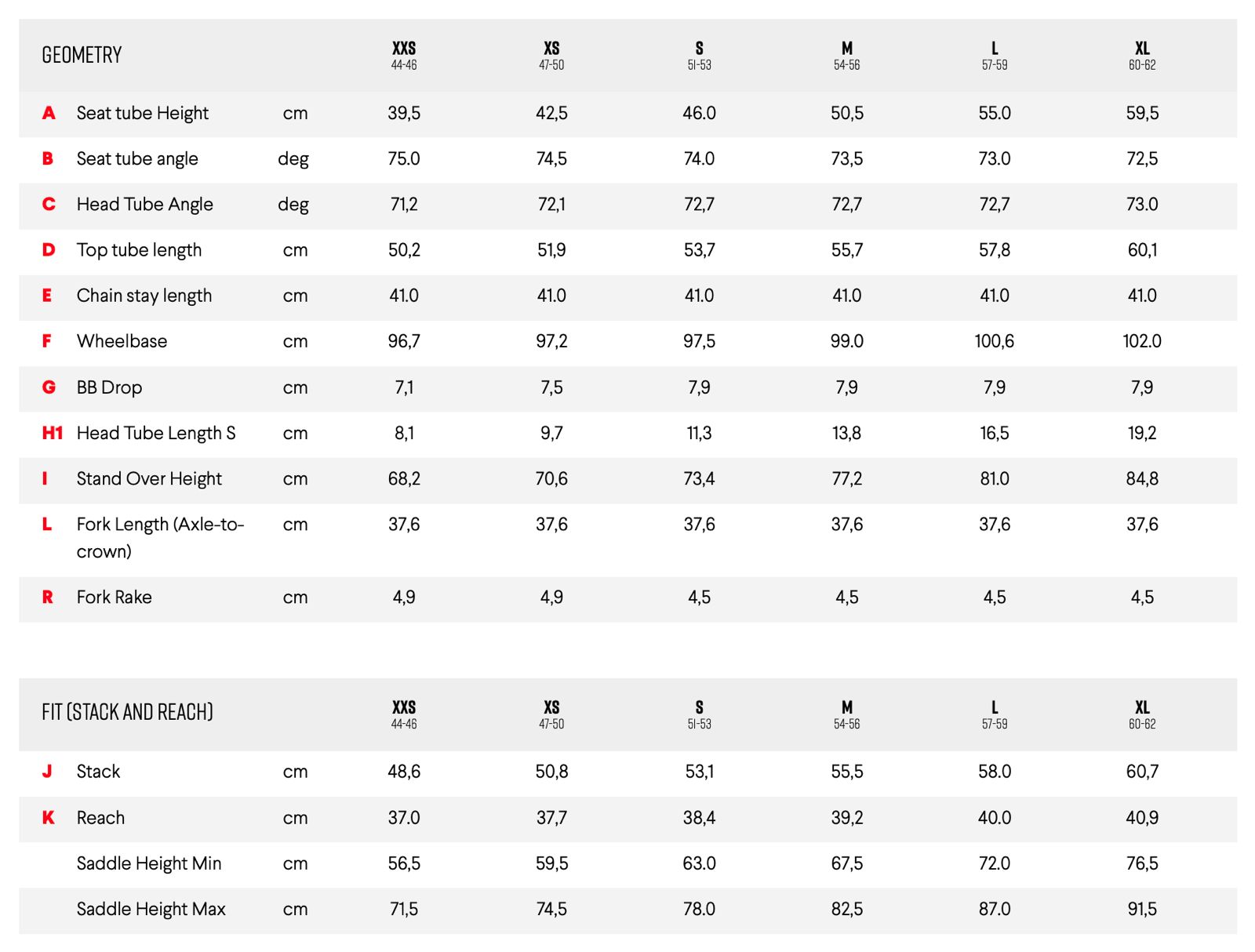 | GEOMETRY | | | XXS 44-46 | XS 47-50 | S 51-53 | M 54-56 | L 57-59 | XL 60-62 |
|---|---|---|---|---|---|---|---|---|
| A | Seat tube Height | cm | 39,5 | 42,5 | 46.0 | 50,5 | 55.0 | 59,5 |
| B | Seat tube angle | deg | 75.0 | 74,5 | 74.0 | 73,5 | 73.0 | 72,5 |
| C | Head Tube Angle | deg | 71,2 | 72,1 | 72,7 | 72,7 | 72,7 | 73.0 |
| D | Top tube length | cm | 50,2 | 51,9 | 53,7 | 55,7 | 57,8 | 60,1 |
| E | Chain stay length | cm | 41.0 | 41.0 | 41.0 | 41.0 | 41.0 | 41.0 |
| F | Wheelbase | cm | 96,7 | 97,2 | 97,5 | 99.0 | 100,6 | 102.0 |
| G | BB Drop | cm | 7,1 | 7,5 | 7,9 | 7,9 | 7,9 | 7,9 |
| H1 | Head Tube Length S | cm | 8,1 | 9,7 | 11,3 | 13,8 | 16,5 | 19,2 |
| I | Stand Over Height | cm | 68,2 | 70,6 | 73,4 | 77,2 | 81.0 | 84,8 |
| L | Fork Length (Axle-to-crown) | cm | 37,6 | 37,6 | 37,6 | 37,6 | 37,6 | 37,6 |
| R | Fork Rake | cm | 4,9 | 4,9 | 4,5 | 4,5 | 4,5 | 4,5 |

| FIT (STACK AND REACH) | | | XXS 44-46 | XS 47-50 | S 51-53 | M 54-56 | L 57-59 | XL 60-62 |
|---|---|---|---|---|---|---|---|---|
| J | Stack | cm | 48,6 | 50,8 | 53,1 | 55,5 | 58.0 | 60,7 |
| K | Reach | cm | 37.0 | 37,7 | 38,4 | 39,2 | 40.0 | 40,9 |
| | Saddle Height Min | cm | 56,5 | 59,5 | 63.0 | 67,5 | 72.0 | 76,5 |
| | Saddle Height Max | cm | 71,5 | 74,5 | 78.0 | 82,5 | 87.0 | 91,5 |